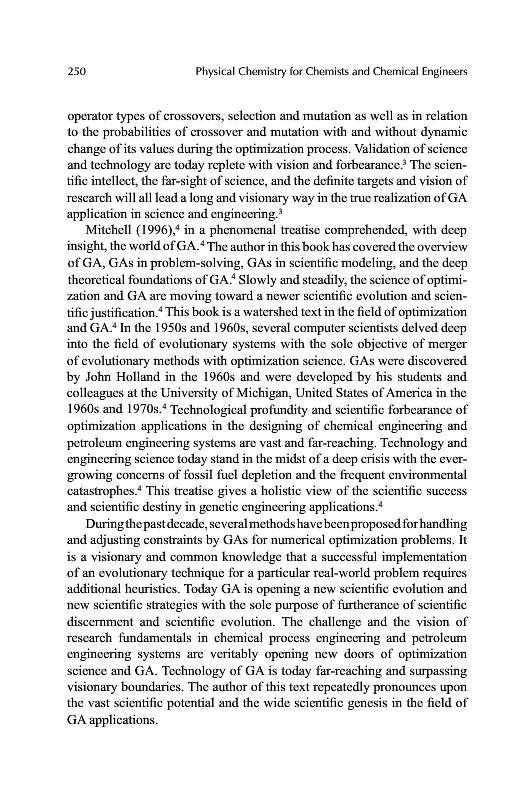 250 Physical Chemistry for Chemists and Chemical Engineers

operator types of crossovers, selection and mutation as well as in relation to the probabilities of crossover and mutation with and without dynamic change of its values during the optimization process. Validation of science and technology are today replete with vision and forbearance.$^3$ The scientific intellect, the far-sight of science, and the definite targets and vision of research will all lead a long and visionary way in the true realization of GA application in science and engineering.$^3$

Mitchell (1996),$^4$ in a phenomenal treatise comprehended, with deep insight, the world of GA.$^4$ The author in this book has covered the overview of GA, GAs in problem-solving, GAs in scientific modeling, and the deep theoretical foundations of GA.$^4$ Slowly and steadily, the science of optimization and GA are moving toward a newer scientific evolution and scientific justification.$^4$ This book is a watershed text in the field of optimization and GA.$^4$ In the 1950s and 1960s, several computer scientists delved deep into the field of evolutionary systems with the sole objective of merger of evolutionary methods with optimization science. GAs were discovered by John Holland in the 1960s and were developed by his students and colleagues at the University of Michigan, United States of America in the 1960s and 1970s.$^4$ Technological profundity and scientific forbearance of optimization applications in the designing of chemical engineering and petroleum engineering systems are vast and far-reaching. Technology and engineering science today stand in the midst of a deep crisis with the ever-growing concerns of fossil fuel depletion and the frequent environmental catastrophes.$^4$ This treatise gives a holistic view of the scientific success and scientific destiny in genetic engineering applications.$^4$

During the past decade, several methods have been proposed for handling and adjusting constraints by GAs for numerical optimization problems. It is a visionary and common knowledge that a successful implementation of an evolutionary technique for a particular real-world problem requires additional heuristics. Today GA is opening a new scientific evolution and new scientific strategies with the sole purpose of furtherance of scientific discernment and scientific evolution. The challenge and the vision of research fundamentals in chemical process engineering and petroleum engineering systems are veritably opening new doors of optimization science and GA. Technology of GA is today far-reaching and surpassing visionary boundaries. The author of this text repeatedly pronounces upon the vast scientific potential and the wide scientific genesis in the field of GA applications.